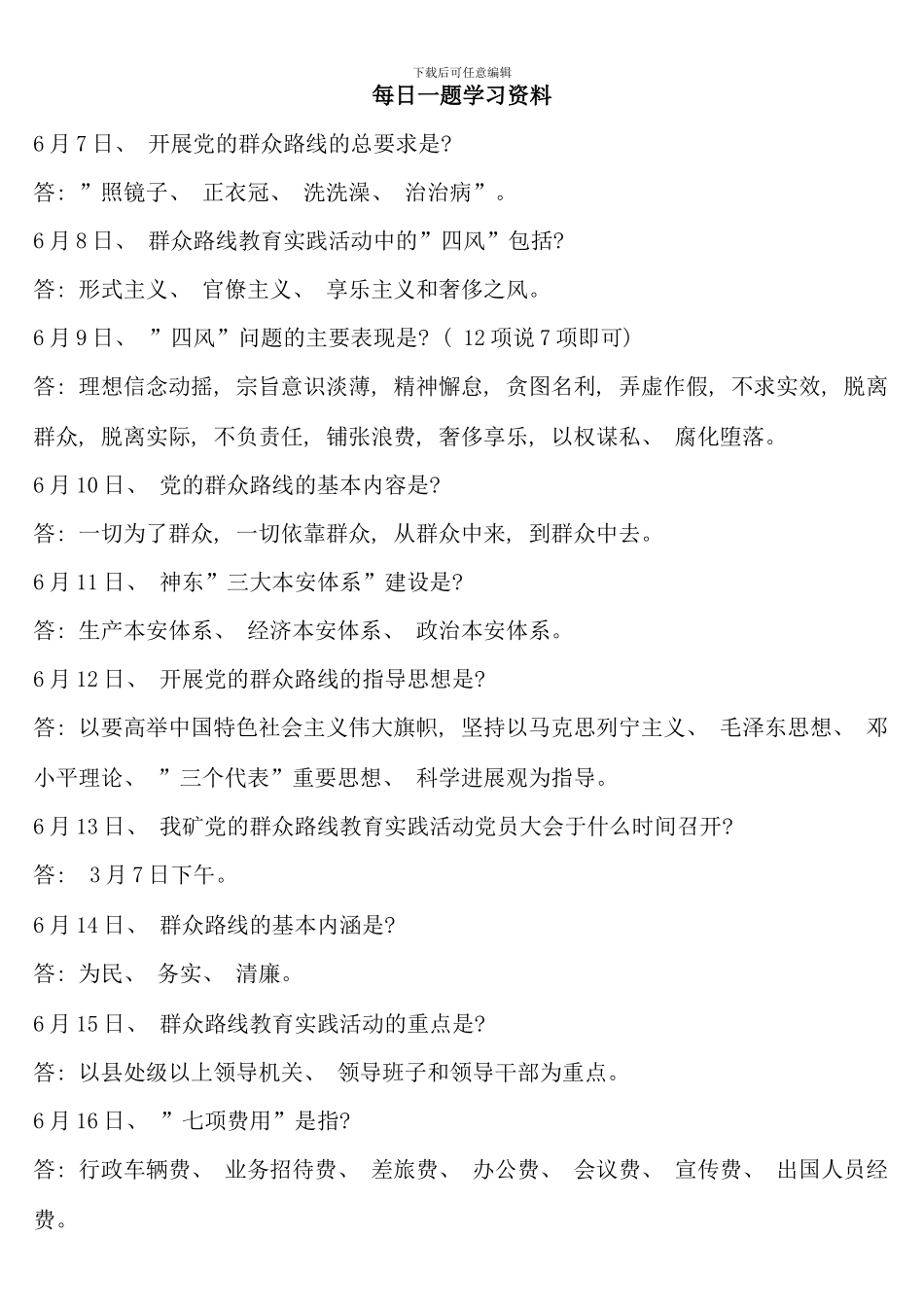 下载后可任意编辑

每日一题学习资料

6月7日、 开展党的群众路线的总要求是?

答: ”照镜子、 正衣冠、 洗洗澡、 治治病”。

6月8日、 群众路线教育实践活动中的”四风”包括?

答: 形式主义、 官僚主义、 享乐主义和奢侈之风。

6月9日、 ”四风”问题的主要表现是? ( 12项说7项即可)

答: 理想信念动摇, 宗旨意识淡薄, 精神懈怠, 贪图名利, 弄虚作假, 不求实效, 脱离群众, 脱离实际, 不负责任, 铺张浪费, 奢侈享乐, 以权谋私、 腐化堕落。

6月10日、 党的群众路线的基本内容是?

答: 一切为了群众, 一切依靠群众, 从群众中来, 到群众中去。

6月11日、 神东”三大本安体系”建设是?

答: 生产本安体系、 经济本安体系、 政治本安体系。

6月12日、 开展党的群众路线的指导思想是?

答: 以要高举中国特色社会主义伟大旗帜, 坚持以马克思列宁主义、 毛泽东思想、 邓小平理论、 ”三个代表”重要思想、 科学进展观为指导。

6月13日、 我矿党的群众路线教育实践活动党员大会于什么时间召开?

答: 3月7日下午。

6月14日、 群众路线的基本内涵是?

答: 为民、 务实、 清廉。

6月15日、 群众路线教育实践活动的重点是?

答: 以县处级以上领导机关、 领导班子和领导干部为重点。

6月16日、 ”七项费用”是指?

答: 行政车辆费、 业务招待费、 差旅费、 办公费、 会议费、 宣传费、 出国人员经费。